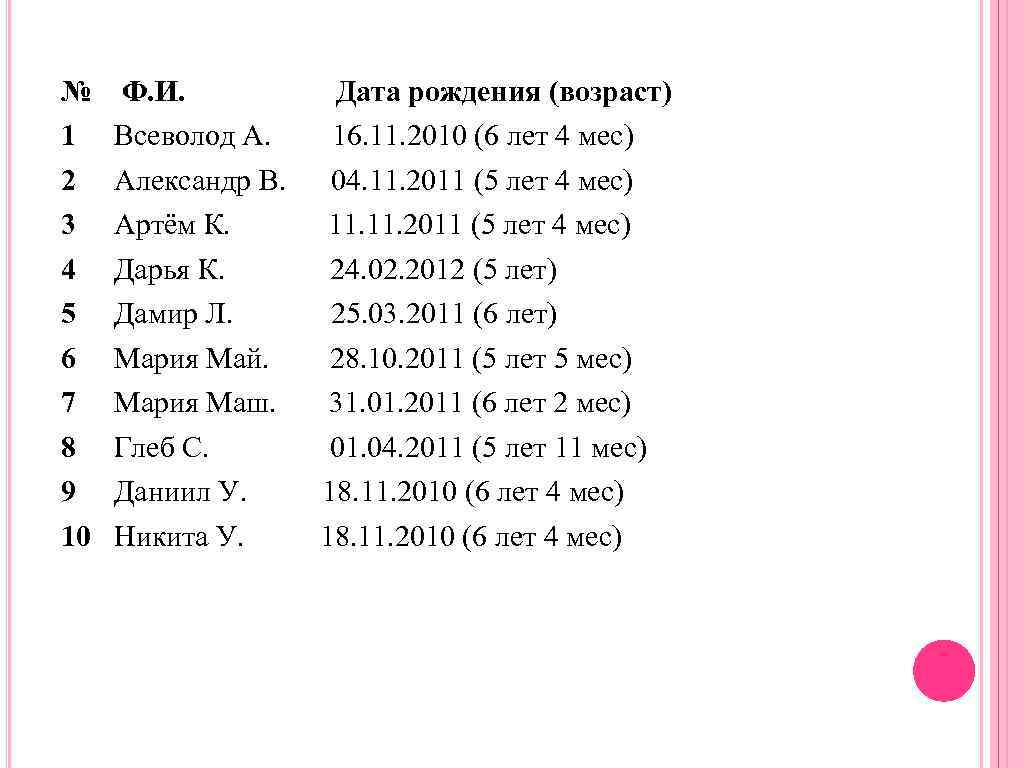 | № | Ф.И. | Дата рождения (возраст) |
|---|---|---|
| 1 | Всеволод А. | 16.11.2010 (6 лет 4 мес) |
| 2 | Александр В. | 04.11.2011 (5 лет 4 мес) |
| 3 | Артём К. | 11.11.2011 (5 лет 4 мес) |
| 4 | Дарья К. | 24.02.2012 (5 лет) |
| 5 | Дамир Л. | 25.03.2011 (6 лет) |
| 6 | Мария Май. | 28.10.2011 (5 лет 5 мес) |
| 7 | Мария Маш. | 31.01.2011 (6 лет 2 мес) |
| 8 | Глеб С. | 01.04.2011 (5 лет 11 мес) |
| 9 | Даниил У. | 18.11.2010 (6 лет 4 мес) |
| 10 | Никита У. | 18.11.2010 (6 лет 4 мес) |